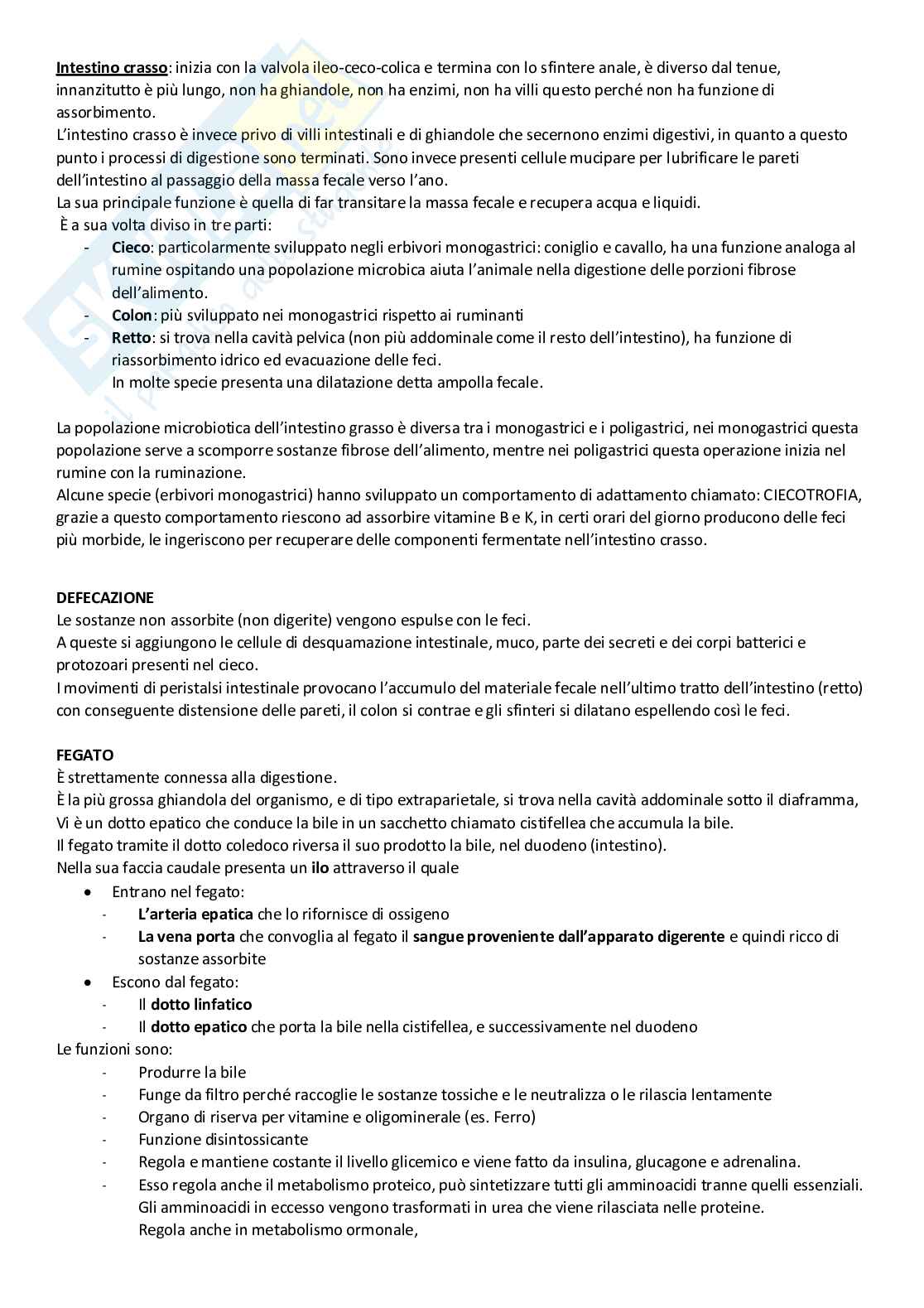 Intestino crasso: inizia con la valvola ileo-ceco-colica e termina con lo sfintere anale, è diverso dal tenue, innanzitutto è più lungo, non ha ghiandole, non ha enzimi, non ha villi questo perché non ha funzione di assorbimento.
L'intestino crasso è invece privo di villi intestinali e di ghiandole che secernono enzimi digestivi, in quanto a questo punto i processi di digestione sono terminati. Sono invece presenti cellule mucipare per lubrificare le pareti dell'intestino al passaggio della massa fecale verso l'ano.
La sua principale funzione è quella di far transitare la massa fecale e recupera acqua e liquidi.
È a sua volta diviso in tre parti:
- Cieco: particolarmente sviluppato negli erbivori monogastrici: coniglio e cavallo, ha una funzione analoga al rumine ospitando una popolazione microbica aiuta l'animale nella digestione delle porzioni fibrose dell'alimento.
- Colon: più sviluppato nei monogastrici rispetto ai ruminanti
- Retto: si trova nella cavità pelvica (non più addominale come il resto dell'intestino), ha funzione di riassorbimento idrico ed evacuazione delle feci.
In molte specie presenta una dilatazione detta ampolla fecale.

La popolazione microbiotica dell'intestino grasso è diversa tra i monogastrici e i poligastrici, nei monogastrici questa popolazione serve a scomporre sostanze fibrose dell'alimento, mentre nei poligastrici questa operazione inizia nel rumine con la ruminazione.
Alcune specie (erbivori monogastrici) hanno sviluppato un comportamento di adattamento chiamato: CIECOTROFIA, grazie a questo comportamento riescono ad assorbire vitamine B e K, in certi orari del giorno producono delle feci più morbide, le ingeriscono per recuperare delle componenti fermentate nell'intestino crasso.

DEFECAZIONE
Le sostanze non assorbite (non digerite) vengono espulse con le feci.
A queste si aggiungono le cellule di desquamazione intestinale, muco, parte dei secreti e dei corpi batterici e protozoari presenti nel cieco.
I movimenti di peristalsi intestinale provocano l'accumulo del materiale fecale nell'ultimo tratto dell'intestino (retto) con conseguente distensione delle pareti, il colon si contrae e gli sfinteri si dilatano espellendo così le feci.

FEGATO
È strettamente connessa alla digestione.
È la più grossa ghiandola del organismo, e di tipo extraparietale, si trova nella cavità addominale sotto il diaframma,
Vi è un dotto epatico che conduce la bile in un sacchetto chiamato cistifellea che accumula la bile.
Il fegato tramite il dotto coledoco riversa il suo prodotto la bile, nel duodeno (intestino).
Nella sua faccia caudale presenta un ilo attraverso il quale
• Entrano nel fegato:
- L'arteria epatica che lo rifornisce di ossigeno
- La vena porta che convoglia al fegato il sangue proveniente dall'apparato digerente e quindi ricco di sostanze assorbite
• Escono dal fegato:
- Il dotto linfatico
- Il dotto epatico che porta la bile nella cistifellea, e successivamente nel duodeno
Le funzioni sono:
- Produrre la bile
- Funge da filtro perché raccoglie le sostanze tossiche e le neutralizza o le rilascia lentamente
- Organo di riserva per vitamine e oligominerale (es. Ferro)
- Funzione disintossicante
- Regola e mantiene costante il livello glicemico e viene fatto da insulina, glucagone e adrenalina.
- Esso regola anche il metabolismo proteico, può sintetizzare tutti gli amminoacidi tranne quelli essenziali.
Gli amminoacidi in eccesso vengono trasformati in urea che viene rilasciata nelle proteine.
Regola anche in metabolismo ormonale,